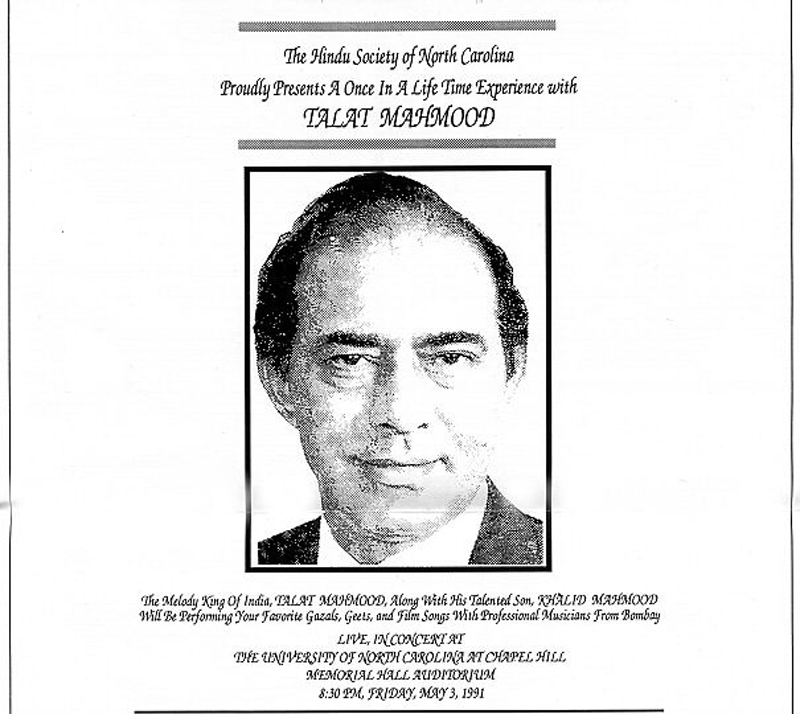 The Hindu Society of North Carolina
Proudly Presents A Once In A Life Time Experience with
TALAT MAHMOOD

The Melody King Of India, TALAT MAHMOOD, Along With His Talented Son, KHALID MAHMOOD Will Be Performing Your Favorite Gazals, Geets, and Film Songs With Professional Musicians From Bombay

LIVE, IN CONCERT AT
THE UNIVERSITY OF NORTH CAROLINA AT CHAPEL HILL
MEMORIAL HALL AUDITORIUM
8:30 PM, FRIDAY, MAY 3, 1991